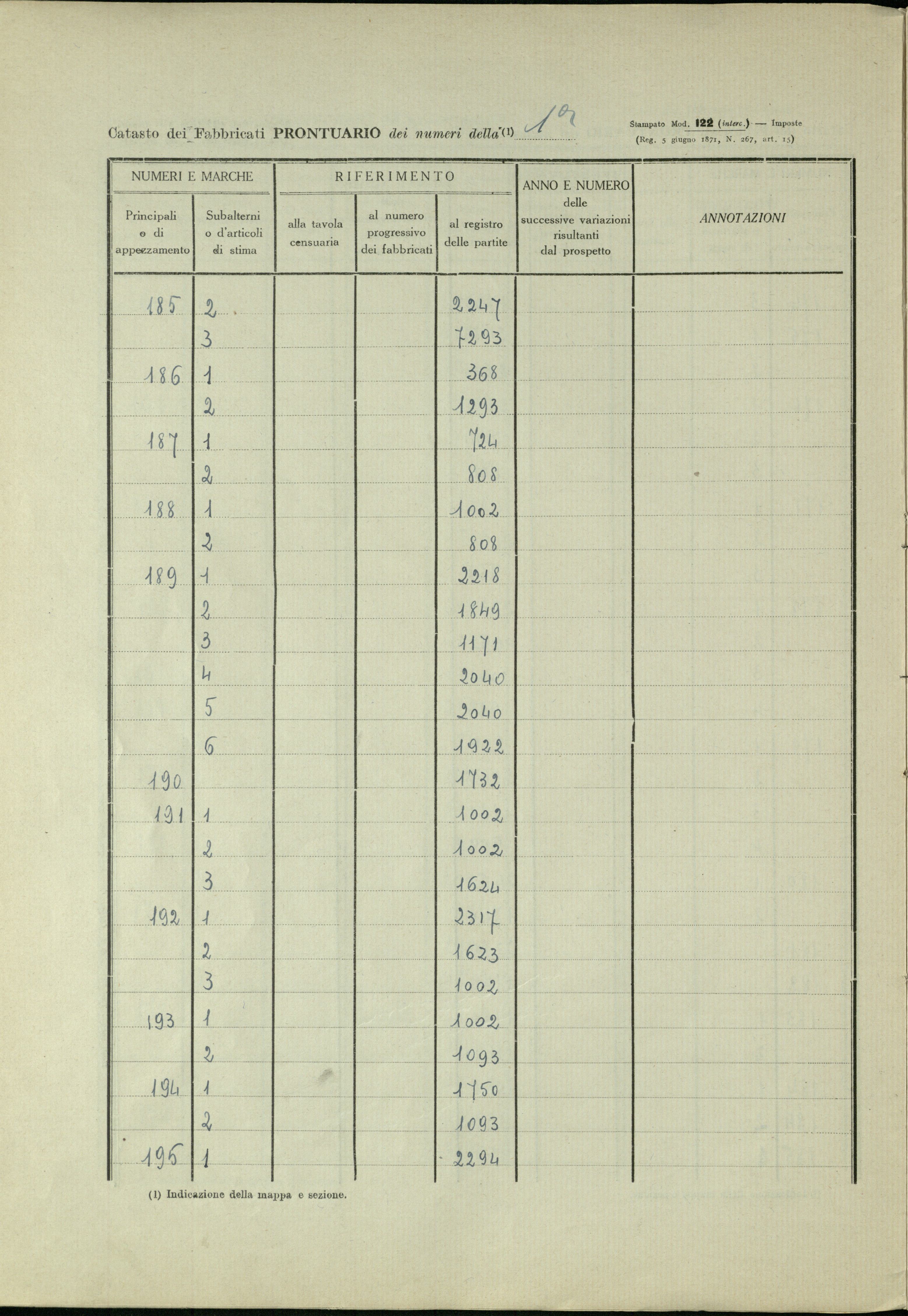 Catasto dei Fabbricati PRONTUARIO dei numeri della (1) 1a

Stampato Mod. 122 (interc.) — Imposte
(Reg. 5 giugno 1871, N. 267, art. 15)

| NUMERI E MARCHE Principali o di appezzamento | NUMERI E MARCHE Subalterni o d'articoli di stima | RIFERIMENTO alla tavola censuaria | RIFERIMENTO al numero progressivo dei fabbricati | RIFERIMENTO al registro delle partite | ANNO E NUMERO delle successive variazioni risultanti dal prospetto | ANNOTAZIONI |
|---|---|---|---|---|---|---|
| 185 | 2 | | | 2247 | | |
| | 3 | | | 7293 | | |
| 186 | 1 | | | 368 | | |
| | 2 | | | 1293 | | |
| 187 | 1 | | | 724 | | |
| | 2 | | | 808 | | |
| 188 | 1 | | | 1002 | | |
| | 2 | | | 808 | | |
| 189 | 1 | | | 2218 | | |
| | 2 | | | 1849 | | |
| | 3 | | | 1171 | | |
| | 4 | | | 2040 | | |
| | 5 | | | 2040 | | |
| | 6 | | | 1922 | | |
| 190 | | | | 1732 | | |
| 191 | 1 | | | 1002 | | |
| | 2 | | | 1002 | | |
| | 3 | | | 1624 | | |
| 192 | 1 | | | 2317 | | |
| | 2 | | | 1623 | | |
| | 3 | | | 1002 | | |
| 193 | 1 | | | 1002 | | |
| | 2 | | | 1093 | | |
| 194 | 1 | | | 1750 | | |
| | 2 | | | 1093 | | |
| 195 | 1 | | | 2294 | | |

(1) Indicazione della mappa e sezione.